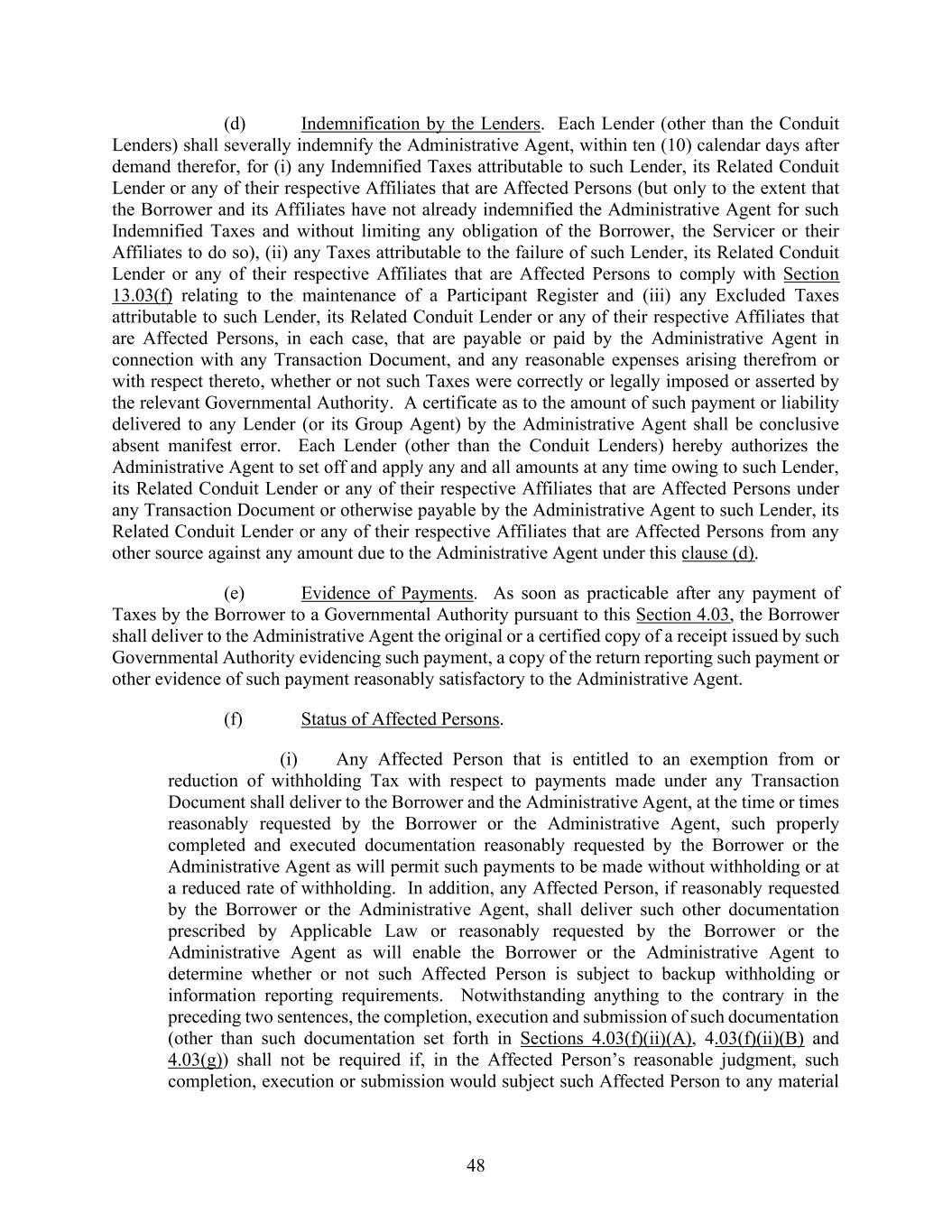 (d) Indemnification by the Lenders. Each Lender (other than the Conduit Lenders) shall severally indemnify the Administrative Agent, within ten (10) calendar days after demand therefor, for (i) any Indemnified Taxes attributable to such Lender, its Related Conduit Lender or any of their respective Affiliates that are Affected Persons (but only to the extent that the Borrower and its Affiliates have not already indemnified the Administrative Agent for such Indemnified Taxes and without limiting any obligation of the Borrower, the Servicer or their Affiliates to do so), (ii) any Taxes attributable to the failure of such Lender, its Related Conduit Lender or any of their respective Affiliates that are Affected Persons to comply with Section 13.03(f) relating to the maintenance of a Participant Register and (iii) any Excluded Taxes attributable to such Lender, its Related Conduit Lender or any of their respective Affiliates that are Affected Persons, in each case, that are payable or paid by the Administrative Agent in connection with any Transaction Document, and any reasonable expenses arising therefrom or with respect thereto, whether or not such Taxes were correctly or legally imposed or asserted by the relevant Governmental Authority. A certificate as to the amount of such payment or liability delivered to any Lender (or its Group Agent) by the Administrative Agent shall be conclusive absent manifest error. Each Lender (other than the Conduit Lenders) hereby authorizes the Administrative Agent to set off and apply any and all amounts at any time owing to such Lender, its Related Conduit Lender or any of their respective Affiliates that are Affected Persons under any Transaction Document or otherwise payable by the Administrative Agent to such Lender, its Related Conduit Lender or any of their respective Affiliates that are Affected Persons from any other source against any amount due to the Administrative Agent under this clause (d).

(e) Evidence of Payments. As soon as practicable after any payment of Taxes by the Borrower to a Governmental Authority pursuant to this Section 4.03, the Borrower shall deliver to the Administrative Agent the original or a certified copy of a receipt issued by such Governmental Authority evidencing such payment, a copy of the return reporting such payment or other evidence of such payment reasonably satisfactory to the Administrative Agent.

(f) Status of Affected Persons.

(i) Any Affected Person that is entitled to an exemption from or reduction of withholding Tax with respect to payments made under any Transaction Document shall deliver to the Borrower and the Administrative Agent, at the time or times reasonably requested by the Borrower or the Administrative Agent, such properly completed and executed documentation reasonably requested by the Borrower or the Administrative Agent as will permit such payments to be made without withholding or at a reduced rate of withholding. In addition, any Affected Person, if reasonably requested by the Borrower or the Administrative Agent, shall deliver such other documentation prescribed by Applicable Law or reasonably requested by the Borrower or the Administrative Agent as will enable the Borrower or the Administrative Agent to determine whether or not such Affected Person is subject to backup withholding or information reporting requirements. Notwithstanding anything to the contrary in the preceding two sentences, the completion, execution and submission of such documentation (other than such documentation set forth in Sections 4.03(f)(ii)(A), 4.03(f)(ii)(B) and 4.03(g)) shall not be required if, in the Affected Person's reasonable judgment, such completion, execution or submission would subject such Affected Person to any material

48